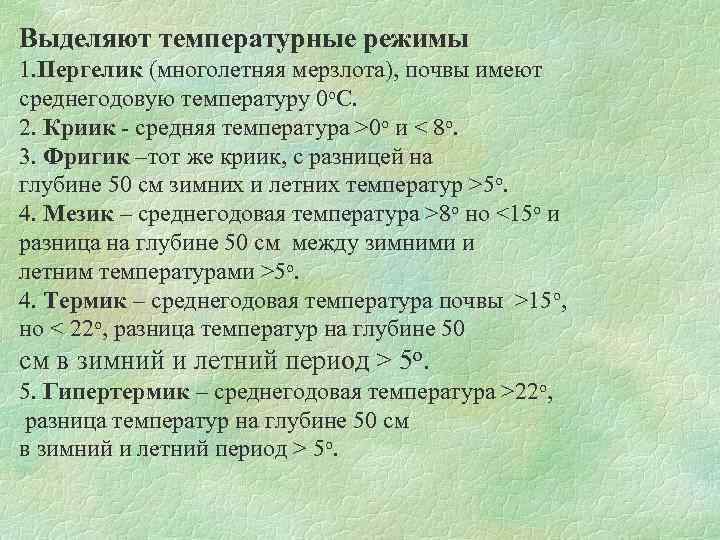 Выделяют температурные режимы

1.Пергелик (многолетняя мерзлота), почвы имеют среднегодовую температуру 0°С.

2. Криик - средняя температура >0° и < 8°.

3. Фригик –тот же криик, с разницей на глубине 50 см зимних и летних температур >5°.

4. Мезик – среднегодовая температура >8° но <15° и разница на глубине 50 см между зимними и летним температурами >5°.

4. Термик – среднегодовая температура почвы >15°, но < 22°, разница температур на глубине 50 см в зимний и летний период > 5°.

5. Гипертермик – среднегодовая температура >22°, разница температур на глубине 50 см в зимний и летний период > 5°.